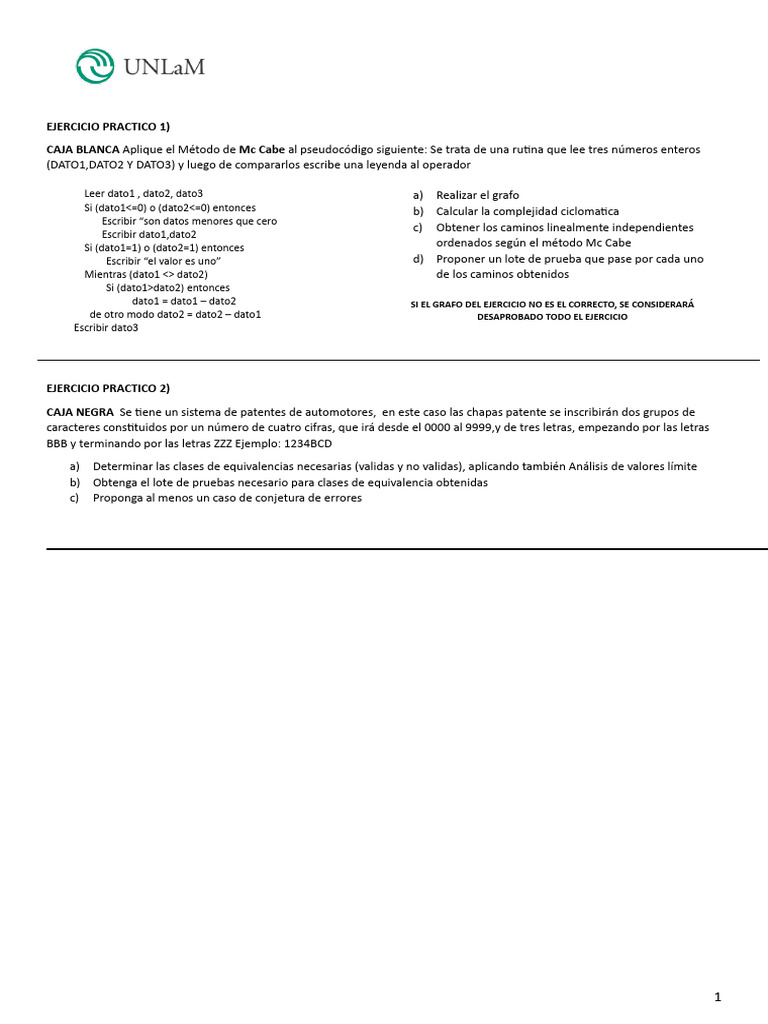 UNLaM

EJERCICIO PRACTICO 1)

CAJA BLANCA Aplique el Método de Mc Cabe al pseudocódigo siguiente: Se trata de una rutina que lee tres números enteros (DATO1,DATO2 Y DATO3) y luego de compararlos escribe una leyenda al operador

Leer dato1 , dato2, dato3
Si (dato1<=0) o (dato2<=0) entonces
Escribir "son datos menores que cero
Escribir dato1,dato2
Si (dato1=1) o (dato2=1) entonces
Escribir "el valor es uno"
Mientras (dato1 <> dato2)
Si (dato1>dato2) entonces
dato1 = dato1 – dato2
de otro modo dato2 = dato2 – dato1
Escribir dato3

a) Realizar el grafo
b) Calcular la complejidad ciclomatica
c) Obtener los caminos linealmente independientes ordenados según el método Mc Cabe
d) Proponer un lote de prueba que pase por cada uno de los caminos obtenidos

SI EL GRAFO DEL EJERCICIO NO ES EL CORRECTO, SE CONSIDERARÁ DESAPROBADO TODO EL EJERCICIO

EJERCICIO PRACTICO 2)

CAJA NEGRA Se tiene un sistema de patentes de automotores, en este caso las chapas patente se inscribirán dos grupos de caracteres constituidos por un número de cuatro cifras, que irá desde el 0000 al 9999,y de tres letras, empezando por las letras BBB y terminando por las letras ZZZ Ejemplo: 1234BCD

a) Determinar las clases de equivalencias necesarias (validas y no validas), aplicando también Análisis de valores límite
b) Obtenga el lote de pruebas necesario para clases de equivalencia obtenidas
c) Proponga al menos un caso de conjetura de errores

1